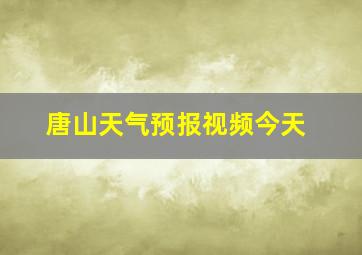 唐山天气预报视频今天